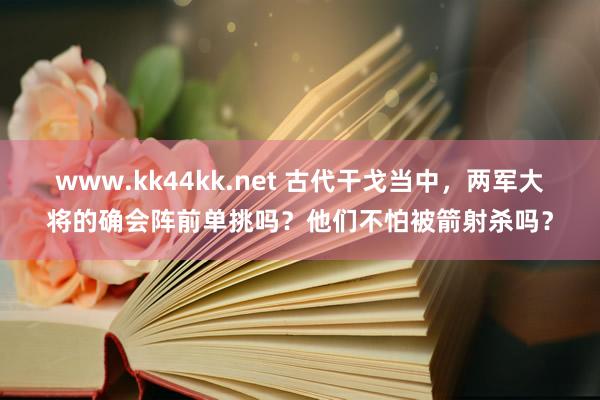 www.kk44kk.net 古代干戈当中，两军大将的确会阵前单挑吗？他们不怕被箭射杀吗？